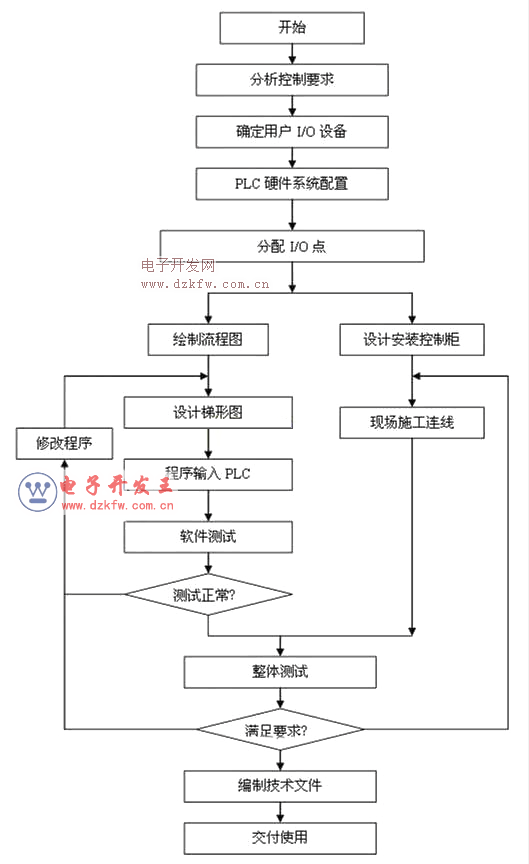 开始

分析控制要求

确定用户 I/O 设备

PLC 硬件系统配置

分配 I/O 点

电子开发网
www.dzkfw.com.cn

绘制流程图

设计安装控制柜

设计梯形图

现场施工连线

修改程序

程序输入 PLC

电子开发王
www.dzkfw.com.cn

软件测试

测试正常?

整体测试

满足要求?

编制技术文件

交付使用